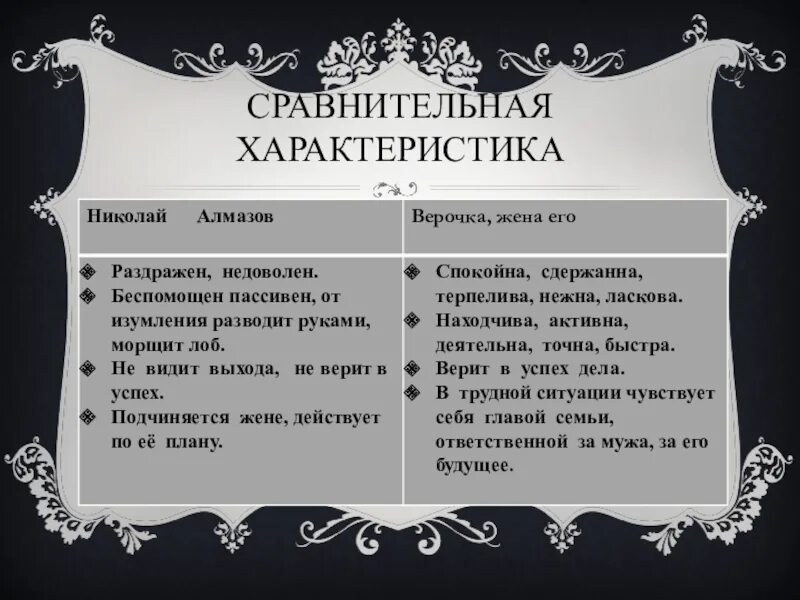 СРАВНИТЕЛЬНАЯ ХАРАКТЕРИСТИКА

| Николай Алмазов | Верочка, жена его |
|---|---|
| Раздражен, недоволен. Беспомощен пассивен, от изумления разводит руками, морщит лоб. Не видит выхода, не верит в успех. Подчиняется жене, действует по её плану. | Спокойна, сдержанна, терпелива, нежна, ласкова. Находчива, активна, деятельна, точна, быстра. Верит в успех дела. В трудной ситуации чувствует себя главой семьи, ответственной за мужа, за его будущее. |